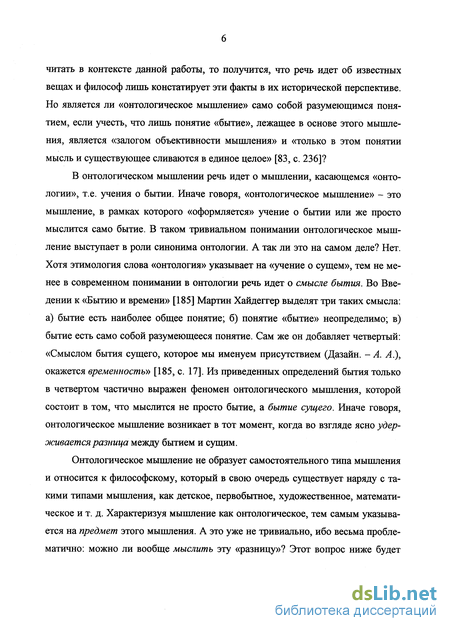 6

читать в контексте данной работы, то получится, что речь идет об известных вещах и философ лишь констатирует эти факты в их исторической перспективе. Но является ли «онтологическое мышление» само собой разумеющимся понятием, если учесть, что лишь понятие «бытие», лежащее в основе этого мышления, является «залогом объективности мышления» и «только в этом понятии мысль и существующее сливаются в единое целое» [83, с. 236]?

В онтологическом мышлении речь идет о мышлении, касающемся «онтологии», т.е. учения о бытии. Иначе говоря, «онтологическое мышление» – это мышление, в рамках которого «оформляется» учение о бытии или же просто мыслится само бытие. В таком тривиальном понимании онтологическое мышление выступает в роли синонима онтологии. А так ли это на самом деле? Нет. Хотя этимология слова «онтология» указывает на «учение о сущем», тем не менее в современном понимании в онтологии речь идет о смысле бытия. Во Введении к «Бытию и времени» [185] Мартин Хайдеггер выделят три таких смысла: а) бытие есть наиболее общее понятие; б) понятие «бытие» неопределимо; в) бытие есть само собой разумеющееся понятие. Сам же он добавляет четвертый: «Смыслом бытия сущего, которое мы именуем присутствием (Дазайн. – А. А.), окажется временность» [185, с. 17]. Из приведенных определений бытия только в четвертом частично выражен феномен онтологического мышления, которой состоит в том, что мыслится не просто бытие, а бытие сущего. Иначе говоря, онтологическое мышление возникает в тот момент, когда во взгляде ясно удерживается разница между бытием и сущим.

Онтологическое мышление не образует самостоятельного типа мышления и относится к философскому, который в свою очередь существует наряду с такими типами мышления, как детское, первобытное, художественное, математическое и т. д. Характеризуя мышление как онтологическое, тем самым указывается на предмет этого мышления. А это уже не тривиально, ибо весьма проблематично: можно ли вообще мыслить эту «разницу»? Этот вопрос ниже будет

dsLib.net
библиотека диссертаций